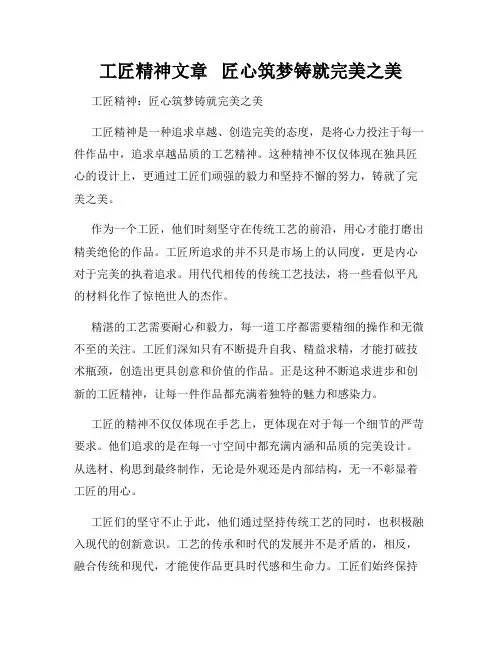 工匠精神文章 匠心筑梦铸就完美之美

工匠精神：匠心筑梦铸就完美之美

工匠精神是一种追求卓越、创造完美的态度，是将心力投注于每一件作品中，追求卓越品质的工艺精神。这种精神不仅仅体现在独具匠心的设计上，更通过工匠们顽强的毅力和坚持不懈的努力，铸就了完美之美。

作为一个工匠，他们时刻坚守在传统工艺的前沿，用心才能打磨出精美绝伦的作品。工匠所追求的并不只是市场上的认同度，更是内心对于完美的执着追求。用代代相传的传统工艺技法，将一些看似平凡的材料化作了惊艳世人的杰作。

精湛的工艺需要耐心和毅力，每一道工序都需要精细的操作和无微不至的关注。工匠们深知只有不断提升自我、精益求精，才能打破技术瓶颈，创造出更具创意和价值的作品。正是这种不断追求进步和创新的工匠精神，让每一件作品都充满着独特的魅力和感染力。

工匠的精神不仅仅体现在手艺上，更体现在对于每一个细节的严苛要求。他们追求的是在每一寸空间中都充满内涵和品质的完美设计。从选材、构思到最终制作，无论是外观还是内部结构，无一不彰显着工匠的用心。

工匠们的坚守不止于此，他们通过坚持传统工艺的同时，也积极融入现代的创新意识。工艺的传承和时代的发展并不是矛盾的，相反，融合传统和现代，才能使作品更具时代感和生命力。工匠们始终保持